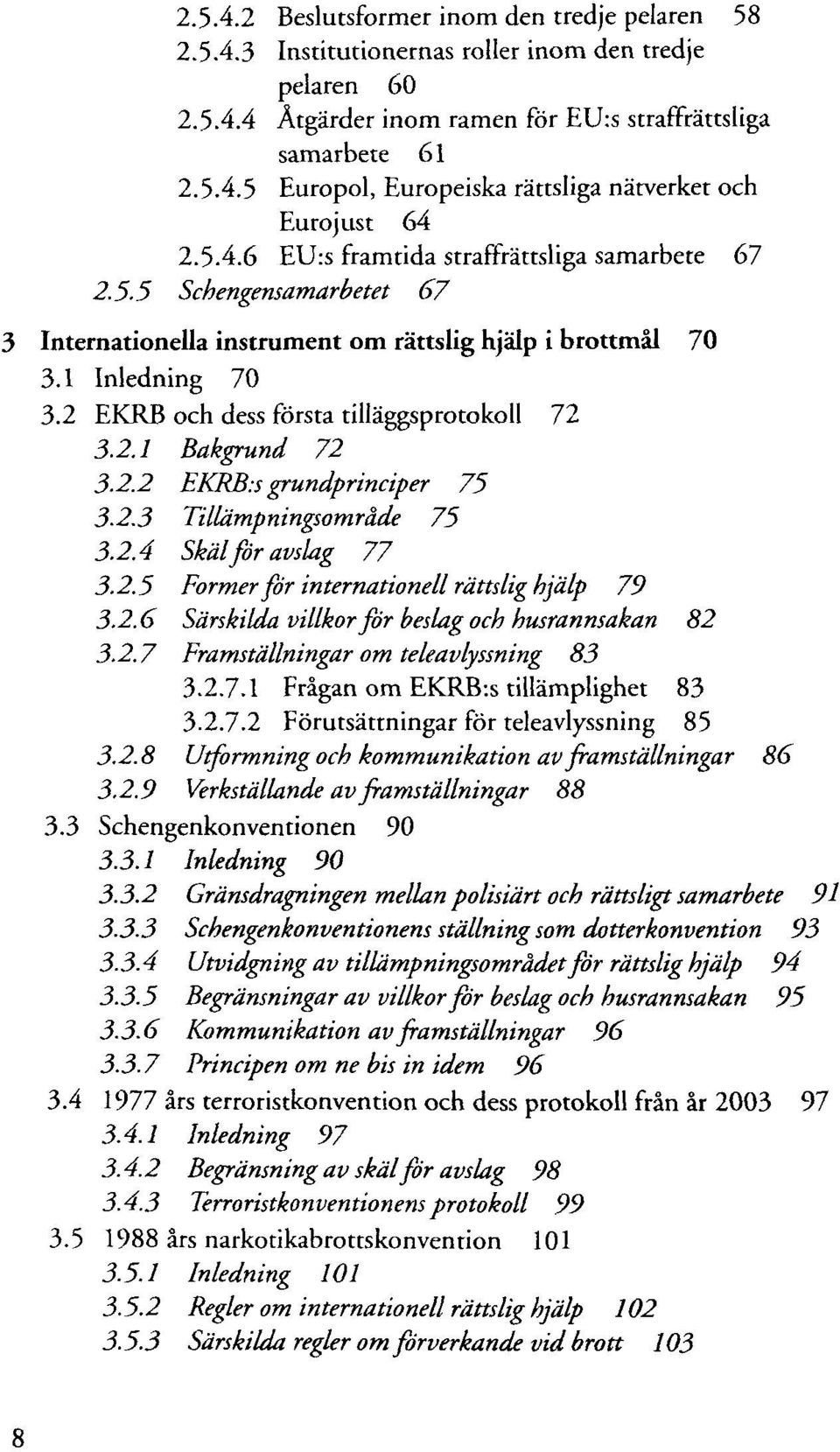 2.5.4.2 Beslutsformer inom den tredje pelaren 58
2.5.4.3 Institutionernas roller inom den tredje pelaren 60
2.5.4.4 Åtgärder inom ramen för EU:s straffrättsliga samarbete 61
2.5.4.5 Europol, Europeiska rättsliga nätverket och Eurojust 64
2.5.4.6 EU:s framtida straffrättsliga samarbete 67
2.5.5 Schengensamarbetet 67

3 Internationella instrument om rättslig hjälp i brottmål 70
3.1 Inledning 70
3.2 EKRB och dess första tilläggsprotokoll 72
3.2.1 Bakgrund 72
3.2.2 EKRB:s grundprinciper 75
3.2.3 Tillämpningsområde 75
3.2.4 Skäl för avslag 77
3.2.5 Former för internationell rättslig hjälp 79
3.2.6 Särskilda villkor för beslag och husrannsakan 82
3.2.7 Framställningar om teleavlyssning 83
3.2.7.1 Frågan om EKRB:s tillämplighet 83
3.2.7.2 Förutsättningar för teleavlyssning 85
3.2.8 Utformning och kommunikation av framställningar 86
3.2.9 Verkställande av framställningar 88
3.3 Schengenkonventionen 90
3.3.1 Inledning 90
3.3.2 Gränsdragningen mellan polisiärt och rättsligt samarbete 91
3.3.3 Schengenkonventionens ställning som dotterkonvention 93
3.3.4 Utvidgning av tillämpningsområdet för rättslig hjälp 94
3.3.5 Begränsningar av villkor för beslag och husrannsakan 95
3.3.6 Kommunikation av framställningar 96
3.3.7 Principen om ne bis in idem 96
3.4 1977 års terroristkonvention och dess protokoll från år 2003 97
3.4.1 Inledning 97
3.4.2 Begränsning av skäl för avslag 98
3.4.3 Terroristkonventionens protokoll 99
3.5 1988 års narkotikabrottskonvention 101
3.5.1 Inledning 101
3.5.2 Regler om internationell rättslig hjälp 102
3.5.3 Särskilda regler om förverkande vid brott 103

8